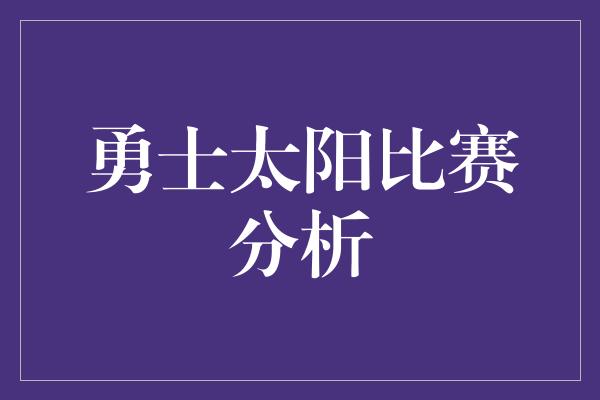 勇士太阳比赛分析